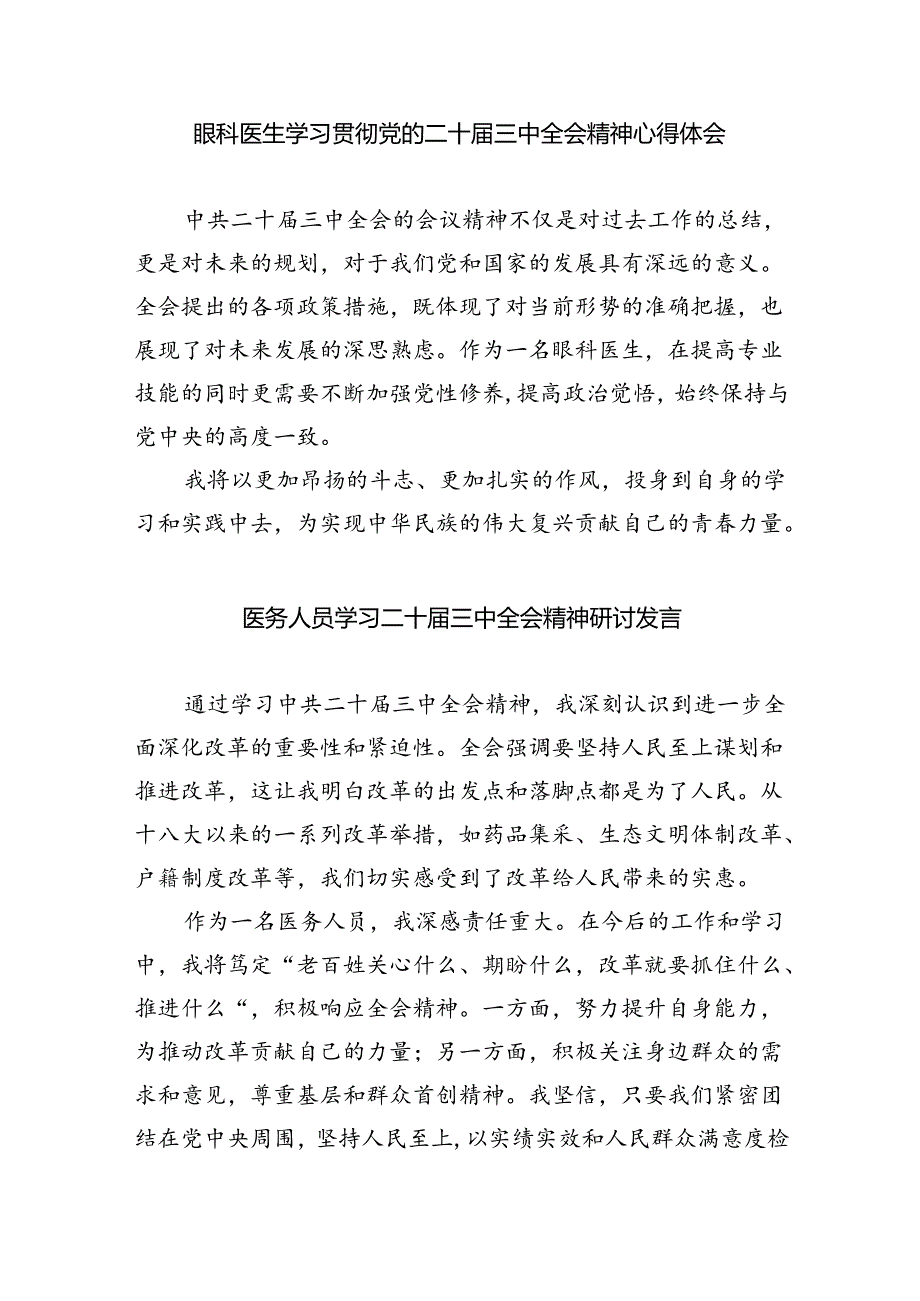 眼科医生学习贯彻党的二十届三中全会精神心得体会

中共二十届三中全会的会议精神不仅是对过去工作的总结，更是对未来的规划，对于我们党和国家的发展具有深远的意义。全会提出的各项政策措施，既体现了对当前形势的准确把握，也展现了对未来发展的深思熟虑。作为一名眼科医生，在提高专业技能的同时更需要不断加强党性修养，提高政治觉悟，始终保持与党中央的高度一致。

我将以更加昂扬的斗志、更加扎实的作风，投身到自身的学习和实践中去，为实现中华民族的伟大复兴贡献自己的青春力量。

医务人员学习二十届三中全会精神研讨发言

通过学习中共二十届三中全会精神，我深刻认识到进一步全面深化改革的重要性和紧迫性。全会强调要坚持人民至上谋划和推进改革，这让我明白改革的出发点和落脚点都是为了人民。从十八大以来的一系列改革举措，如药品集采、生态文明体制改革、户籍制度改革等，我们切实感受到了改革给人民带来的实惠。

作为一名医务人员，我深感责任重大。在今后的工作和学习中，我将笃定“老百姓关心什么、期盼什么，改革就要抓住什么、推进什么“，积极响应全会精神。一方面，努力提升自身能力，为推动改革贡献自己的力量；另一方面，积极关注身边群众的需求和意见，尊重基层和群众首创精神。我坚信，只要我们紧密团结在党中央周围，坚持人民至上，以实绩实效和人民群众满意度检